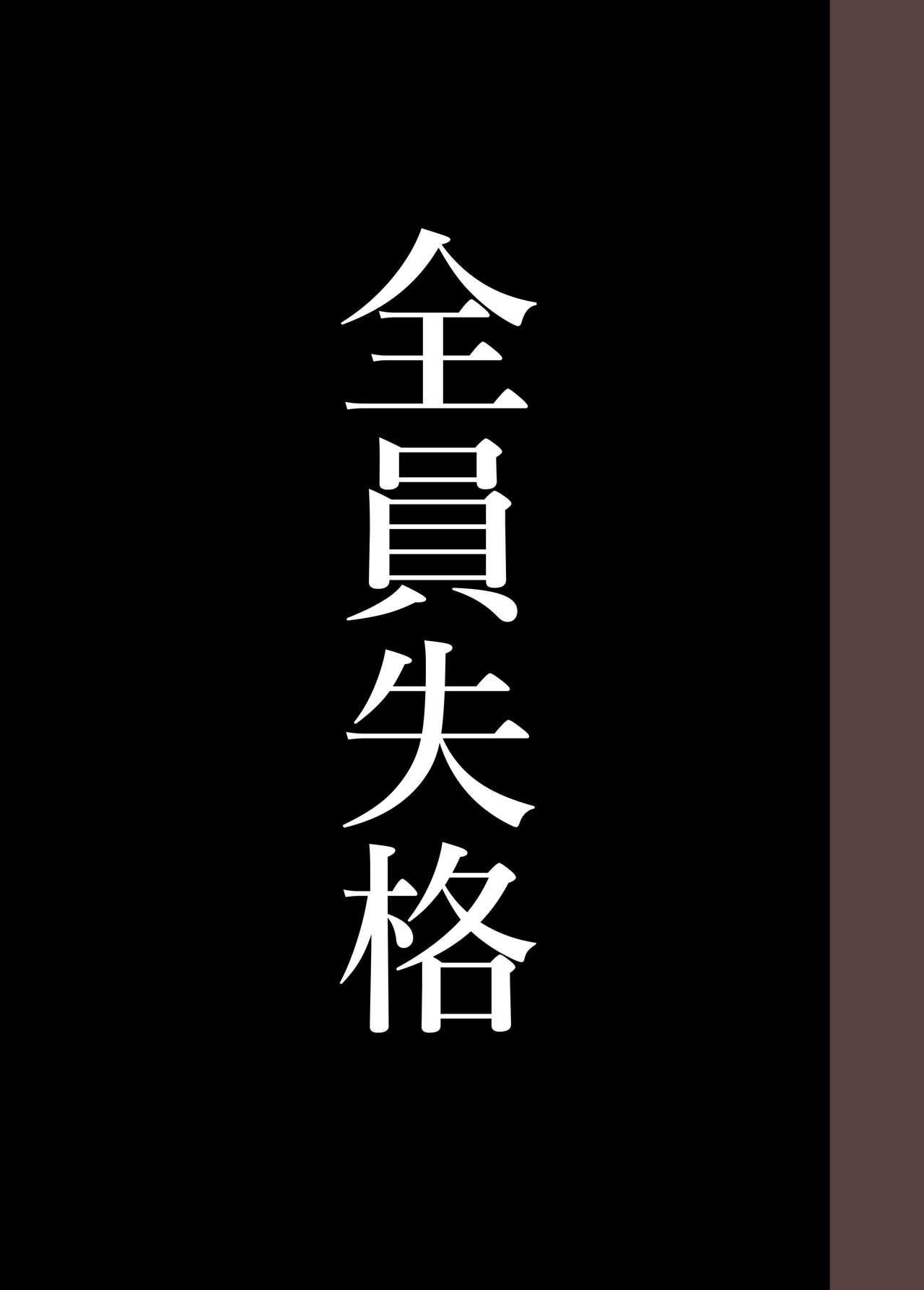 全員失格